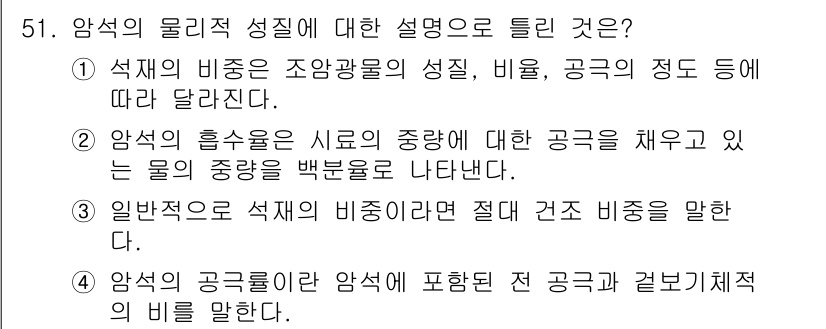 51. 암석의 물리적 성질에 대한 설명으로 틀린 것은?

① 석재의 비중은 조암광물의 성질, 비율, 공극의 정도 등에 따라 달라진다.

② 암석의 흡수율은 시료의 중량에 대한 공극을 채우고 있는 물의 중량을 백분율로 나타낸다.

③ 일반적으로 석재의 비중이라면 절대 건조 비중을 말한다.

④ 암석의 공극률이란 암석에 포함된 전 공극과 겉보기체적의 비를 말한다.